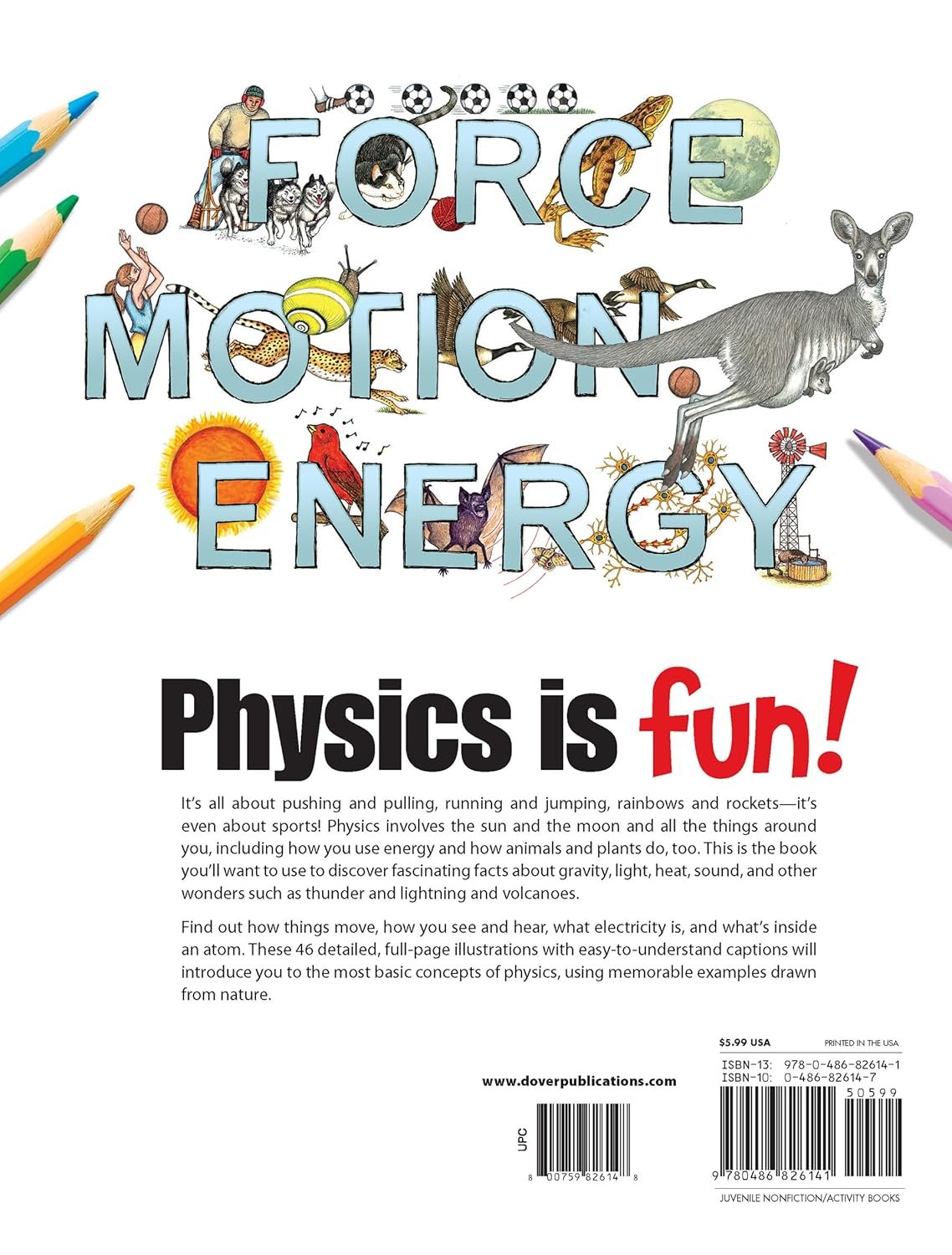 FORCE
MOTION
ENERGY

Physics is fun!

It's all about pushing and pulling, running and jumping, rainbows and rockets—it's even about sports! Physics involves the sun and the moon and all the things around you, including how you use energy and how animals and plants do, too. This is the book you'll want to use to discover fascinating facts about gravity, light, heat, sound, and other wonders such as thunder and lightning and volcanoes.

Find out how things move, how you see and hear, what electricity is, and what's inside an atom. These 46 detailed, full-page illustrations with easy-to-understand captions will introduce you to the most basic concepts of physics, using memorable examples drawn from nature.

www.doverpublications.com

UPC
8 00759 82614 8

$5.99 USA
PRINTED IN THE USA

ISBN-13: 978-0-486-82614-1
ISBN-10: 0-486-82614-7
50599
9 780486 826141

JUVENILE NONFICTION/ACTIVITY BOOKS